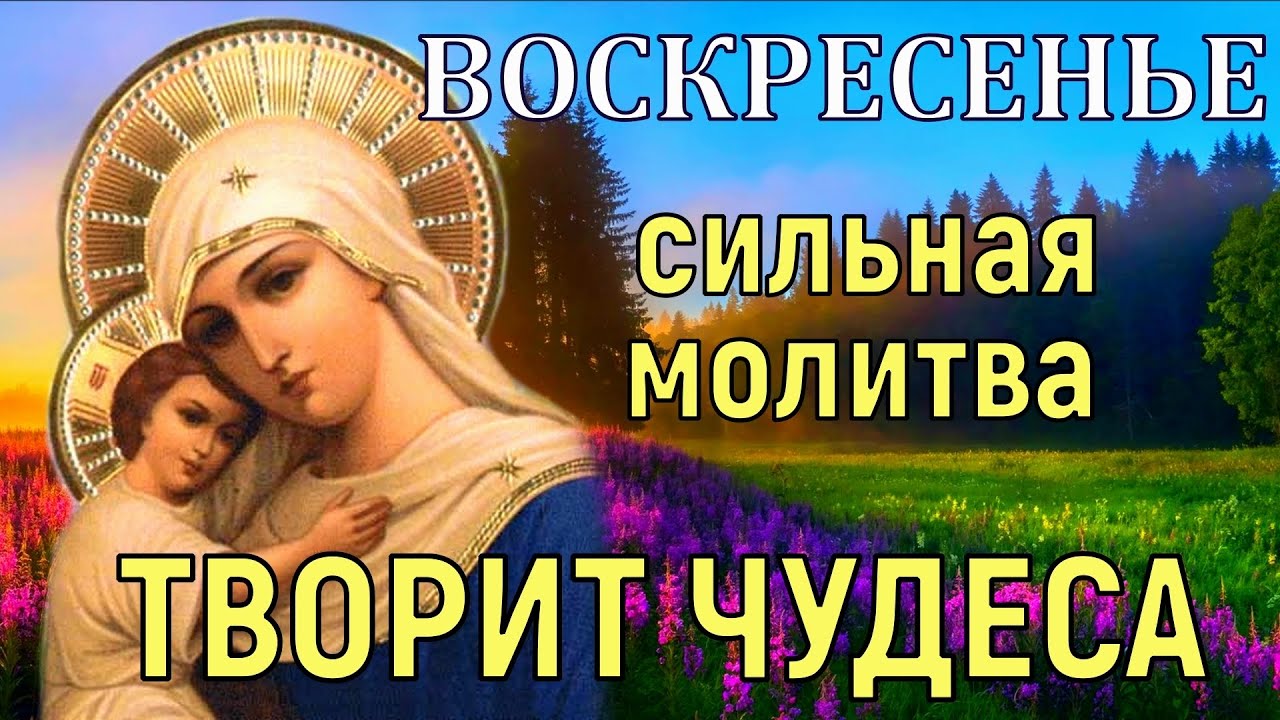 ВОСКРЕСЕНЬЕ

сильная молитва

ТВОРИТ ЧУДЕСА